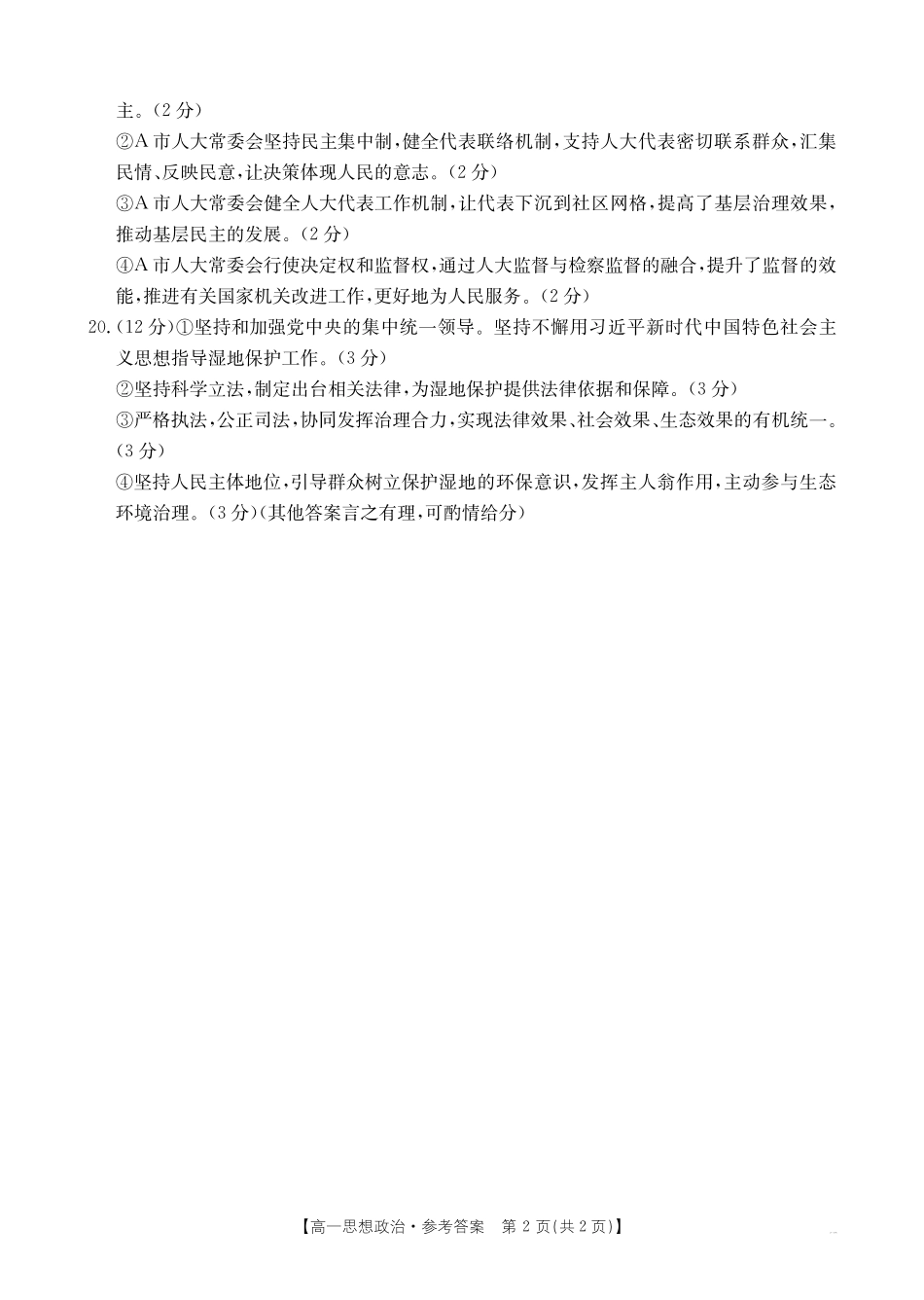 主。(2分)

②A市人大常委会坚持民主集中制，健全代表联络机制，支持人大代表密切联系群众，汇集民情、反映民意，让决策体现人民的意志。(2分)

③A市人大常委会健全人大代表工作机制，让代表下沉到社区网格，提高了基层治理效果，推动基层民主的发展。(2分)

④A市人大常委会行使决定权和监督权，通过人大监督与检察监督的融合，提升了监督的效能，推进有关国家机关改进工作，更好地为人民服务。(2分)

20.(12分)①坚持和加强党中央的集中统一领导。坚持不懈用习近平新时代中国特色社会主义思想指导湿地保护工作。(3分)

②坚持科学立法，制定出台相关法律，为湿地保护提供法律依据和保障。(3分)

③严格执法，公正司法，协同发挥治理合力，实现法律效果、社会效果、生态效果的有机统一。(3分)

④坚持人民主体地位，引导群众树立保护湿地的环保意识，发挥主人翁作用，主动参与生态环境治理。(3分)(其他答案言之有理，可酌情给分)

【高一思想政治·参考答案　第2页(共2页)】